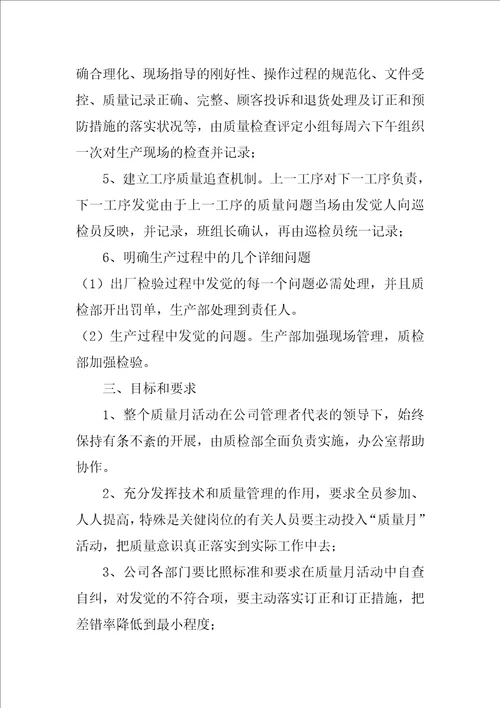 确合理化、现场指导的刚好性、操作过程的规范化、文件受控、质量记录正确、完整、顾客投诉和退货处理及订正和预防措施的落实状况等，由质量检查评定小组每周六下午组织一次对生产现场的检查并记录；

5、建立工序质量追查机制。上一工序对下一工序负责，下一工序发觉由于上一工序的质量问题当场由发觉人向巡检员反映，并记录，班组长确认，再由巡检员统一记录；

6、明确生产过程中的几个详细问题

（1）出厂检验过程中发觉的每一个问题必需处理，并且质检部开出罚单，生产部处理到责任人。

（2）生产过程中发觉的问题。生产部加强现场管理，质检部加强检验。

三、目标和要求

1、整个质量月活动在公司管理者代表的领导下，始终保持有条不紊的开展，由质检部全面负责实施，办公室帮助协作。

2、充分发挥技术和质量管理的作用，要求全员参加、人人提高，特殊是关健岗位的有关人员要主动投入“质量月”活动，把质量意识真正落实到实际工作中去；

3、公司各部门要比照标准和要求在质量月活动中自查自纠，对发觉的不符合项，要主动落实订正和订正措施，把差错率降低到最小程度；